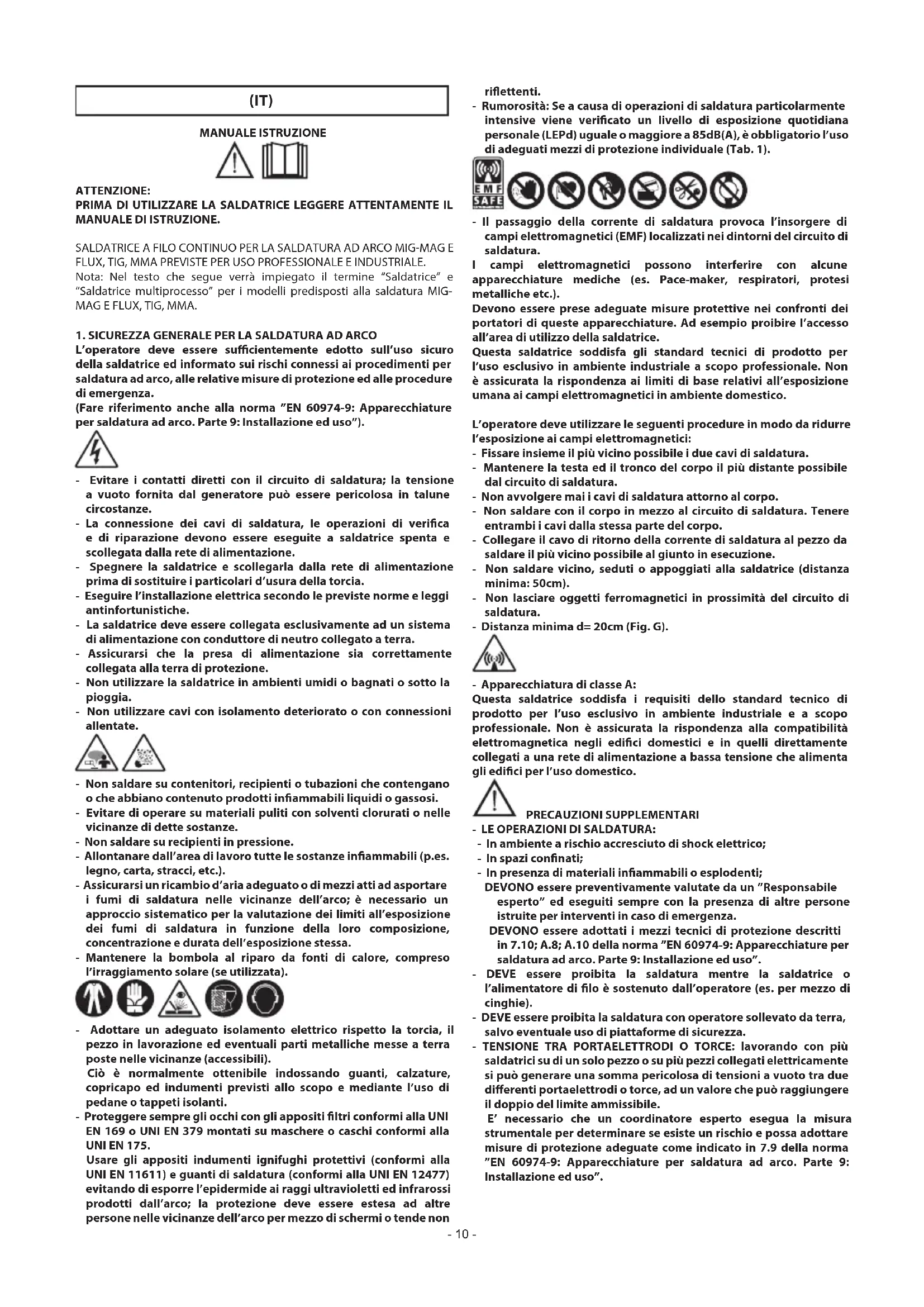 (IT)

MANUALE ISTRUZIONE

ATTENZIONE:
PRIMA DI UTILIZZARE LA SALDATRICE LEGGERE ATTENTAMENTE IL MANUALE DI ISTRUZIONE.

SALDATRICE A FILO CONTINUO PER LA SALDATURA AD ARCO MIG-MAG E FLUX, TIG, MMA PREVISTE PER USO PROFESSIONALE E INDUSTRIALE.
Nota: Nel testo che segue verrà impiegato il termine "Saldatrice" e "Saldatrice multiprocesso" per i modelli predisposti alla saldatura MIG-MAG E FLUX, TIG, MMA.

1. SICUREZZA GENERALE PER LA SALDATURA AD ARCO
L'operatore deve essere sufficientemente edotto sull'uso sicuro della saldatrice ed informato sui rischi connessi ai procedimenti per saldatura ad arco, alle relative misure di protezione ed alle procedure di emergenza.
(Fare riferimento anche alla norma "EN 60974-9: Apparecchiature per saldatura ad arco. Parte 9: Installazione ed uso").

- Evitare i contatti diretti con il circuito di saldatura; la tensione a vuoto fornita dal generatore può essere pericolosa in talune circostanze.
- La connessione dei cavi di saldatura, le operazioni di verifica e di riparazione devono essere eseguite a saldatrice spenta e scollegata dalla rete di alimentazione.
- Spegnere la saldatrice e scollegarla dalla rete di alimentazione prima di sostituire i particolari d'usura della torcia.
- Eseguire l'installazione elettrica secondo le previste norme e leggi antinfortunistiche.
- La saldatrice deve essere collegata esclusivamente ad un sistema di alimentazione con conduttore di neutro collegato a terra.
- Assicurarsi che la presa di alimentazione sia correttamente collegata alla terra di protezione.
- Non utilizzare la saldatrice in ambienti umidi o bagnati o sotto la pioggia.
- Non utilizzare cavi con isolamento deteriorato o con connessioni allentate.

- Non saldare su contenitori, recipienti o tubazioni che contengano o che abbiano contenuto prodotti infiammabili liquidi o gassosi.
- Evitare di operare su materiali puliti con solventi clorurati o nelle vicinanze di dette sostanze.
- Non saldare su recipienti in pressione.
- Allontanare dall'area di lavoro tutte le sostanze infiammabili (p.es. legno, carta, stracci, etc.).
- Assicurarsi un ricambio d'aria adeguato o di mezzi atti ad asportare i fumi di saldatura nelle vicinanze dell'arco; è necessario un approccio sistematico per la valutazione dei limiti all'esposizione dei fumi di saldatura in funzione della loro composizione, concentrazione e durata dell'esposizione stessa.
- Mantenere la bombola al riparo da fonti di calore, compreso l'irraggiamento solare (se utilizzata).

- Adottare un adeguato isolamento elettrico rispetto la torcia, il pezzo in lavorazione ed eventuali parti metalliche messe a terra poste nelle vicinanze (accessibili).
Ciò è normalmente ottenibile indossando guanti, calzature, copricapo ed indumenti previsti allo scopo e mediante l'uso di pedane o tappeti isolanti.
- Proteggere sempre gli occhi con gli appositi filtri conformi alla UNI EN 169 o UNI EN 379 montati su maschere o caschi conformi alla UNI EN 175.
Usare gli appositi indumenti ignifughi protettivi (conformi alla UNI EN 11611) e guanti di saldatura (conformi alla UNI EN 12477) evitando di esporre l'epidermide ai raggi ultravioletti ed infrarossi prodotti dall'arco; la protezione deve essere estesa ad altre persone nelle vicinanze dell'arco per mezzo di schermi o tende non riflettenti.
- Rumorosità: Se a causa di operazioni di saldatura particolarmente intensive viene verificato un livello di esposizione quotidiana personale (LEPd) uguale o maggiore a 85dB(A), è obbligatorio l'uso di adeguati mezzi di protezione individuale (Tab. 1).

EMF SAFE

- Il passaggio della corrente di saldatura provoca l'insorgere di campi elettromagnetici (EMF) localizzati nei dintorni del circuito di saldatura.
I campi elettromagnetici possono interferire con alcune apparecchiature mediche (es. Pace-maker, respiratori, protesi metalliche etc.).
Devono essere prese adeguate misure protettive nei confronti dei portatori di queste apparecchiature. Ad esempio proibire l'accesso all'area di utilizzo della saldatrice.
Questa saldatrice soddisfa gli standard tecnici di prodotto per l'uso esclusivo in ambiente industriale a scopo professionale. Non è assicurata la rispondenza ai limiti di base relativi all'esposizione umana ai campi elettromagnetici in ambiente domestico.

L'operatore deve utilizzare le seguenti procedure in modo da ridurre l'esposizione ai campi elettromagnetici:
- Fissare insieme il più vicino possibile i due cavi di saldatura.
- Mantenere la testa ed il tronco del corpo il più distante possibile dal circuito di saldatura.
- Non avvolgere mai i cavi di saldatura attorno al corpo.
- Non saldare con il corpo in mezzo al circuito di saldatura. Tenere entrambi i cavi dalla stessa parte del corpo.
- Collegare il cavo di ritorno della corrente di saldatura al pezzo da saldare il più vicino possibile al giunto in esecuzione.
- Non saldare vicino, seduti o appoggiati alla saldatrice (distanza minima: 50cm).
- Non lasciare oggetti ferromagnetici in prossimità del circuito di saldatura.
- Distanza minima d= 20cm (Fig. G).

- Apparecchiatura di classe A:
Questa saldatrice soddisfa i requisiti dello standard tecnico di prodotto per l'uso esclusivo in ambiente industriale e a scopo professionale. Non è assicurata la rispondenza alla compatibilità elettromagnetica negli edifici domestici e in quelli direttamente collegati a una rete di alimentazione a bassa tensione che alimenta gli edifici per l'uso domestico.

PRECAUZIONI SUPPLEMENTARI
- LE OPERAZIONI DI SALDATURA:
- In ambiente a rischio accresciuto di shock elettrico;
- In spazi confinati;
- In presenza di materiali infiammabili o esplodenti;
DEVONO essere preventivamente valutate da un "Responsabile esperto" ed eseguiti sempre con la presenza di altre persone istruite per interventi in caso di emergenza.
DEVONO essere adottati i mezzi tecnici di protezione descritti in 7.10; A.8; A.10 della norma "EN 60974-9: Apparecchiature per saldatura ad arco. Parte 9: Installazione ed uso".
- DEVE essere proibita la saldatura mentre la saldatrice o l'alimentatore di filo è sostenuto dall'operatore (es. per mezzo di cinghie).
- DEVE essere proibita la saldatura con operatore sollevato da terra, salvo eventuale uso di piattaforme di sicurezza.
- TENSIONE TRA PORTAELETTRODI O TORCE: lavorando con più saldatrici su di un solo pezzo o su più pezzi collegati elettricamente si può generare una somma pericolosa di tensioni a vuoto tra due differenti portaelettrodi o torce, ad un valore che può raggiungere il doppio del limite ammissibile.
E' necessario che un coordinatore esperto esegua la misura strumentale per determinare se esiste un rischio e possa adottare misure di protezione adeguate come indicato in 7.9 della norma "EN 60974-9: Apparecchiature per saldatura ad arco. Parte 9: Installazione ed uso".

- 10 -